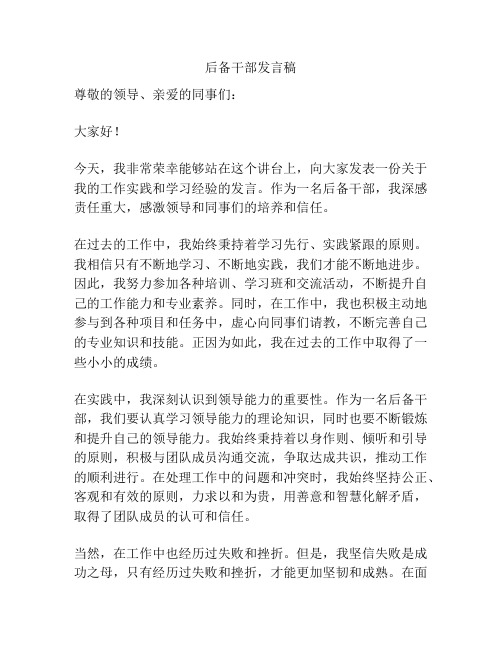 后备干部发言稿

尊敬的领导、亲爱的同事们：

大家好！

今天，我非常荣幸能够站在这个讲台上，向大家发表一份关于我的工作实践和学习经验的发言。作为一名后备干部，我深感责任重大，感激领导和同事们的培养和信任。

在过去的工作中，我始终秉持着学习先行、实践紧跟的原则。我相信只有不断地学习、不断地实践，我们才能不断地进步。因此，我努力参加各种培训、学习班和交流活动，不断提升自己的工作能力和专业素养。同时，在工作中，我也积极主动地参与到各种项目和任务中，虚心向同事们请教，不断完善自己的专业知识和技能。正因为如此，我在过去的工作中取得了一些小小的成绩。

在实践中，我深刻认识到领导能力的重要性。作为一名后备干部，我们要认真学习领导能力的理论知识，同时也要不断锻炼和提升自己的领导能力。我始终秉持着以身作则、倾听和引导的原则，积极与团队成员沟通交流，争取达成共识，推动工作的顺利进行。在处理工作中的问题和冲突时，我始终坚持公正、客观和有效的原则，力求以和为贵，用善意和智慧化解矛盾，取得了团队成员的认可和信任。

当然，在工作中也经历过失败和挫折。但是，我坚信失败是成功之母，只有经历过失败和挫折，才能更加坚韧和成熟。在面